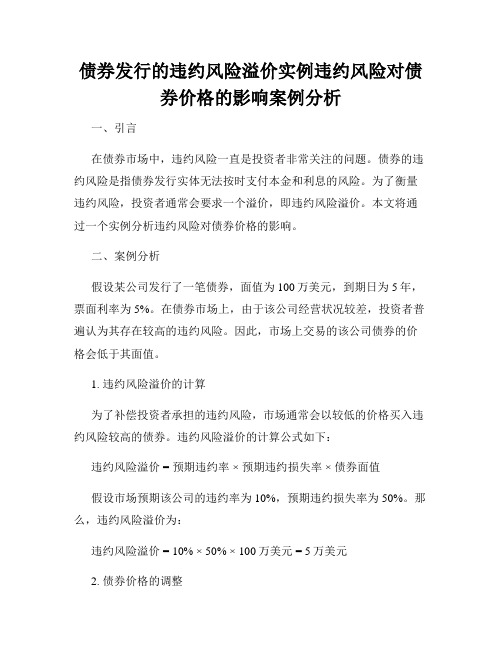 债券发行的违约风险溢价实例违约风险对债券价格的影响案例分析

一、引言

在债券市场中，违约风险一直是投资者非常关注的问题。债券的违约风险是指债券发行实体无法按时支付本金和利息的风险。为了衡量违约风险，投资者通常会要求一个溢价，即违约风险溢价。本文将通过一个实例分析违约风险对债券价格的影响。

二、案例分析

假设某公司发行了一笔债券，面值为100万美元，到期日为5年，票面利率为5%。在债券市场上，由于该公司经营状况较差，投资者普遍认为其存在较高的违约风险。因此，市场上交易的该公司债券的价格会低于其面值。

1. 违约风险溢价的计算

为了补偿投资者承担的违约风险，市场通常会以较低的价格买入违约风险较高的债券。违约风险溢价的计算公式如下：

违约风险溢价 = 预期违约率 × 预期违约损失率 × 债券面值

假设市场预期该公司的违约率为10%，预期违约损失率为50%。那么，违约风险溢价为：

违约风险溢价 = 10% × 50% × 100万美元 = 5万美元

2. 债券价格的调整